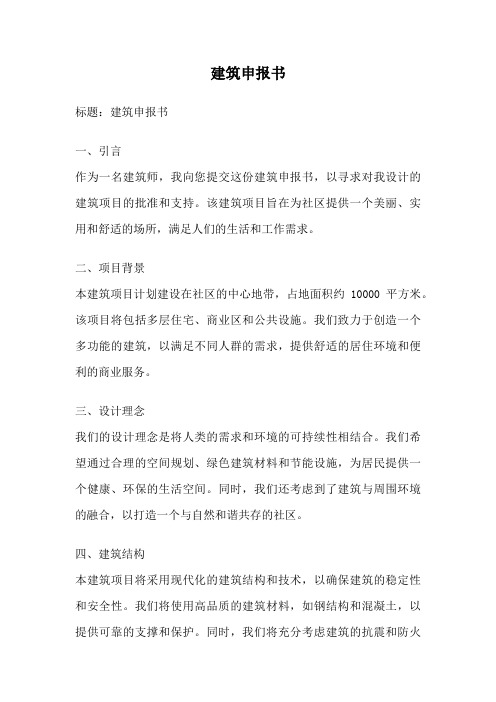 建筑申报书

标题：建筑申报书

一、引言

作为一名建筑师，我向您提交这份建筑申报书，以寻求对我设计的建筑项目的批准和支持。该建筑项目旨在为社区提供一个美丽、实用和舒适的场所，满足人们的生活和工作需求。

二、项目背景

本建筑项目计划建设在社区的中心地带，占地面积约 10000 平方米。该项目将包括多层住宅、商业区和公共设施。我们致力于创造一个多功能的建筑，以满足不同人群的需求，提供舒适的居住环境和便利的商业服务。

三、设计理念

我们的设计理念是将人类的需求和环境的可持续性相结合。我们希望通过合理的空间规划、绿色建筑材料和节能设施，为居民提供一个健康、环保的生活空间。同时，我们还考虑到了建筑与周围环境的融合，以打造一个与自然和谐共存的社区。

四、建筑结构

本建筑项目将采用现代化的建筑结构和技术，以确保建筑的稳定性和安全性。我们将使用高品质的建筑材料，如钢结构和混凝土，以提供可靠的支撑和保护。同时，我们将充分考虑建筑的抗震和防火